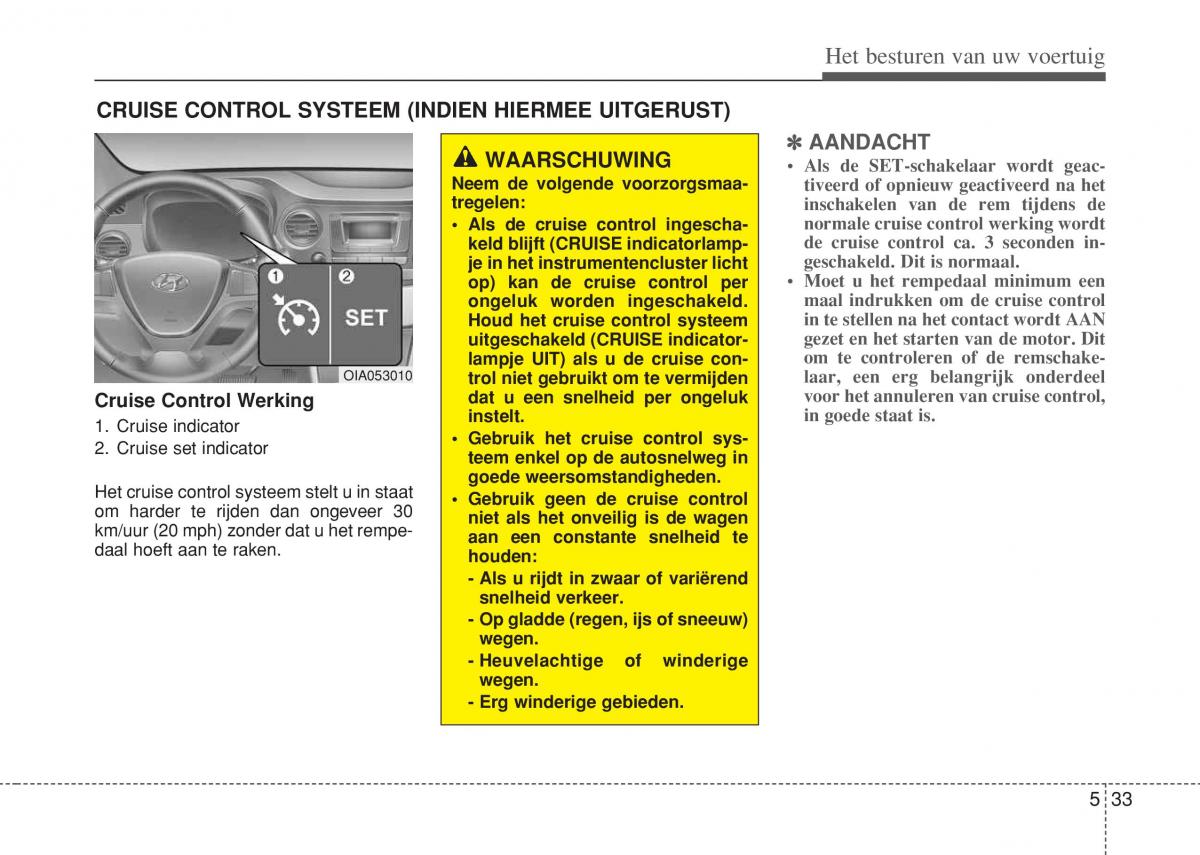 Het besturen van uw voertuig

CRUISE CONTROL SYSTEEM (INDIEN HIERMEE UITGERUST)

1 2 SET

OIA053010

Cruise Control Werking

1. Cruise indicator
2. Cruise set indicator

Het cruise control systeem stelt u in staat om harder te rijden dan ongeveer 30 km/uur (20 mph) zonder dat u het rempedaal hoeft aan te raken.

WAARSCHUWING

Neem de volgende voorzorgsmaatregelen:

• Als de cruise control ingeschakeld blijft (CRUISE indicatorlampje in het instrumentencluster licht op) kan de cruise control per ongeluk worden ingeschakeld. Houd het cruise control systeem uitgeschakeld (CRUISE indicatorlampje UIT) als u de cruise control niet gebruikt om te vermijden dat u een snelheid per ongeluk instelt.
• Gebruik het cruise control systeem enkel op de autosnelweg in goede weersomstandigheden.
• Gebruik geen de cruise control niet als het onveilig is de wagen aan een constante snelheid te houden:
- Als u rijdt in zwaar of variërend snelheid verkeer.
- Op gladde (regen, ijs of sneeuw) wegen.
- Heuvelachtige of winderige wegen.
- Erg winderige gebieden.

✽ AANDACHT

• Als de SET-schakelaar wordt geactiveerd of opnieuw geactiveerd na het inschakelen van de rem tijdens de normale cruise control werking wordt de cruise control ca. 3 seconden ingeschakeld. Dit is normaal.
• Moet u het rempedaal minimum een maal indrukken om de cruise control in te stellen na het contact wordt AAN gezet en het starten van de motor. Dit om te controleren of de remschakelaar, een erg belangrijk onderdeel voor het annuleren van cruise control, in goede staat is.

5 33